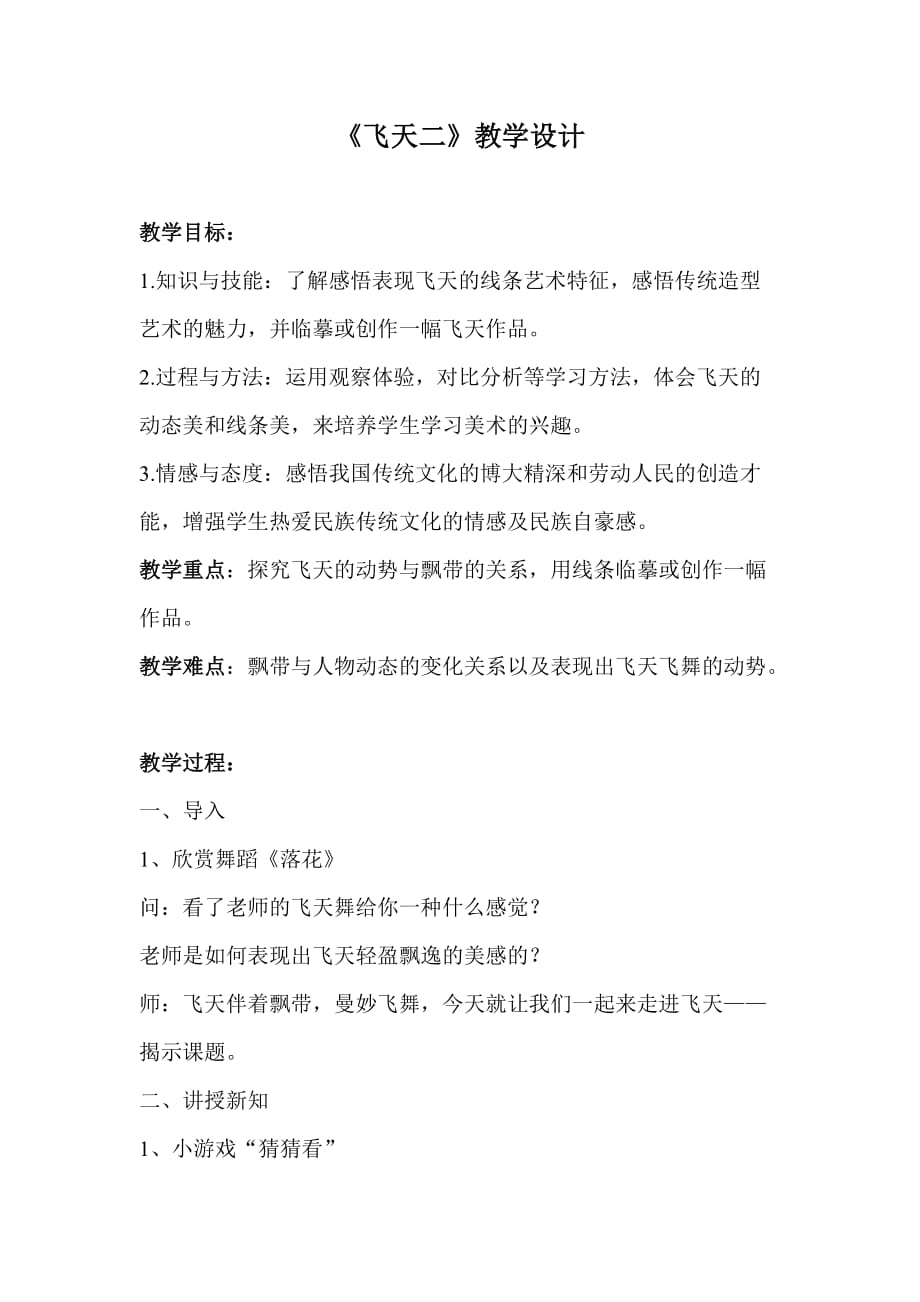 《飞天二》教学设计

教学目标：

1.知识与技能：了解感悟表现飞天的线条艺术特征，感悟传统造型艺术的魅力，并临摹或创作一幅飞天作品。

2.过程与方法：运用观察体验，对比分析等学习方法，体会飞天的动态美和线条美，来培养学生学习美术的兴趣。

3.情感与态度：感悟我国传统文化的博大精深和劳动人民的创造才能，增强学生热爱民族传统文化的情感及民族自豪感。

教学重点：探究飞天的动势与飘带的关系，用线条临摹或创作一幅作品。

教学难点：飘带与人物动态的变化关系以及表现出飞天飞舞的动势。

教学过程：

一、导入

1、欣赏舞蹈《落花》

问：看了老师的飞天舞给你一种什么感觉？

老师是如何表现出飞天轻盈飘逸的美感的？

师：飞天伴着飘带，曼妙飞舞，今天就让我们一起来走进飞天——揭示课题。

二、讲授新知

1、小游戏“猜猜看”